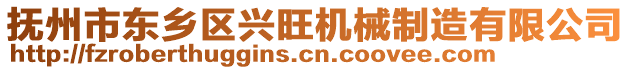 抚州市东乡区兴旺机械制造有限公司
http://fzroberthuggins.cn.coovee.com